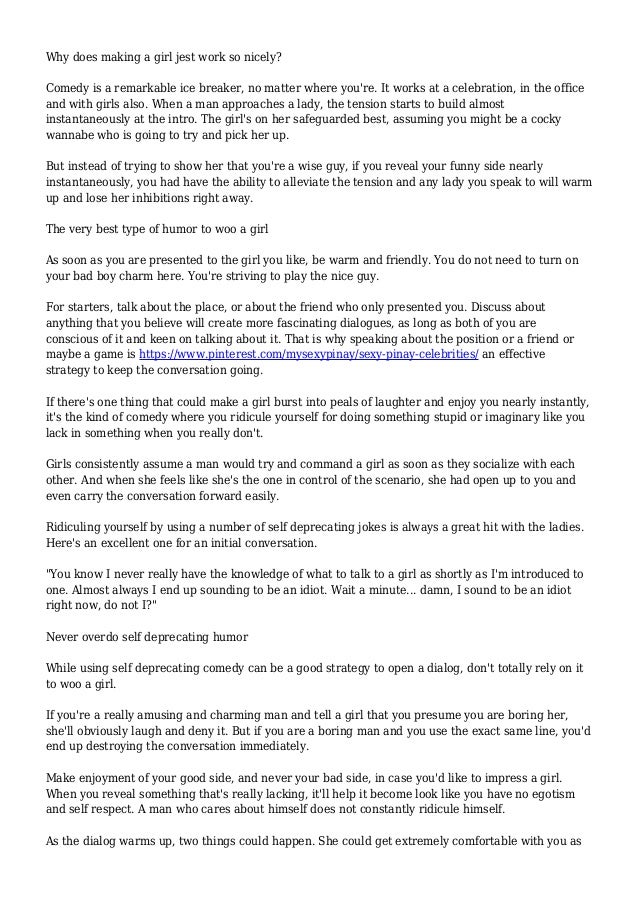 Why does making a girl jest work so nicely?

Comedy is a remarkable ice breaker, no matter where you're. It works at a celebration, in the office and with girls also. When a man approaches a lady, the tension starts to build almost instantaneously at the intro. The girl's on her safeguarded best, assuming you might be a cocky wannabe who is going to try and pick her up.

But instead of trying to show her that you're a wise guy, if you reveal your funny side nearly instantaneously, you had have the ability to alleviate the tension and any lady you speak to will warm up and lose her inhibitions right away.

The very best type of humor to woo a girl

As soon as you are presented to the girl you like, be warm and friendly. You do not need to turn on your bad boy charm here. You're striving to play the nice guy.

For starters, talk about the place, or about the friend who only presented you. Discuss about anything that you believe will create more fascinating dialogues, as long as both of you are conscious of it and keen on talking about it. That is why speaking about the position or a friend or maybe a game is https://www.pinterest.com/mysexypinay/sexy-pinay-celebrities/ an effective strategy to keep the conversation going.

If there's one thing that could make a girl burst into peals of laughter and enjoy you nearly instantly, it's the kind of comedy where you ridicule yourself for doing something stupid or imaginary like you lack in something when you really don't.

Girls consistently assume a man would try and command a girl as soon as they socialize with each other. And when she feels like she's the one in control of the scenario, she had open up to you and even carry the conversation forward easily.

Ridiculing yourself by using a number of self deprecating jokes is always a great hit with the ladies. Here's an excellent one for an initial conversation.

"You know I never really have the knowledge of what to talk to a girl as shortly as I'm introduced to one. Almost always I end up sounding to be an idiot. Wait a minute... damn, I sound to be an idiot right now, do not I?"

Never overdo self deprecating humor

While using self deprecating comedy can be a good strategy to open a dialog, don't totally rely on it to woo a girl.

If you're a really amusing and charming man and tell a girl that you presume you are boring her, she'll obviously laugh and deny it. But if you are a boring man and you use the exact same line, you'd end up destroying the conversation immediately.

Make enjoyment of your good side, and never your bad side, in case you'd like to impress a girl. When you reveal something that's really lacking, it'll help it become look like you have no egotism and self respect. A man who cares about himself does not constantly ridicule himself.

As the dialog warms up, two things could happen. She could get extremely comfortable with you as